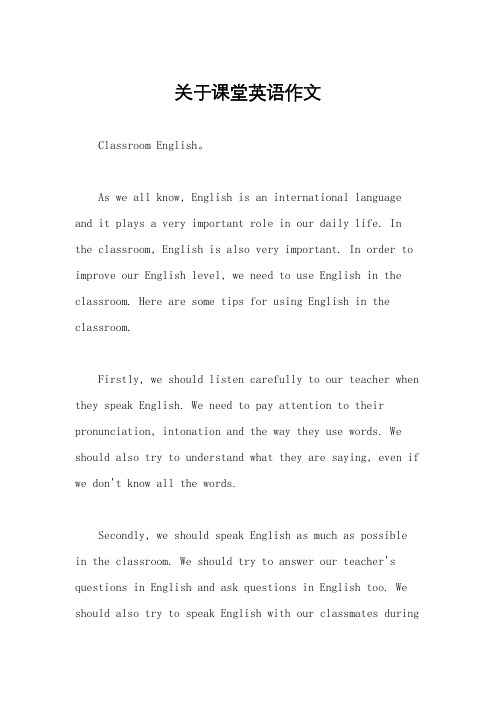 关于课堂英语作文

Classroom English。

As we all know, English is an international language and it plays a very important role in our daily life. In the classroom, English is also very important. In order to improve our English level, we need to use English in the classroom. Here are some tips for using English in the classroom.

Firstly, we should listen carefully to our teacher when they speak English. We need to pay attention to their pronunciation, intonation and the way they use words. We should also try to understand what they are saying, even if we don't know all the words.

Secondly, we should speak English as much as possible in the classroom. We should try to answer our teacher's questions in English and ask questions in English too. We should also try to speak English with our classmates during